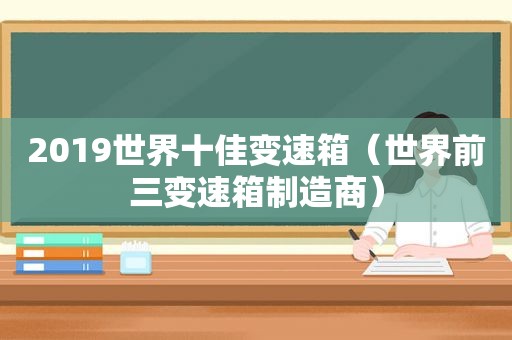 2019世界十佳变速箱（世界前三变速箱制造商）